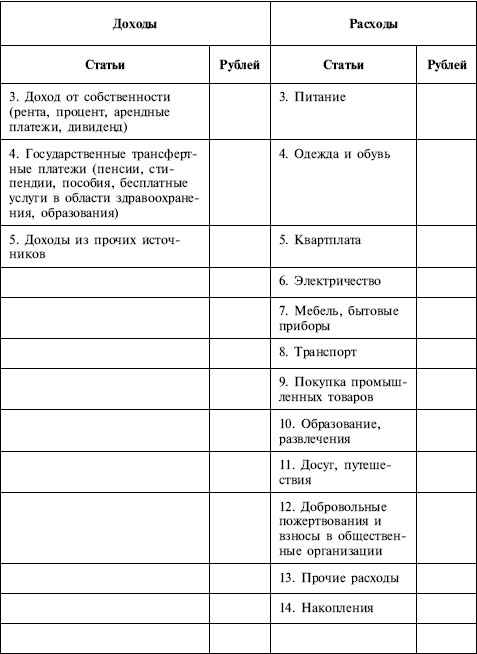 | Доходы | | Расходы | |
|---|---|---|---|
| Статьи | Рублей | Статьи | Рублей |
| 3. Доход от собственности (рента, процент, арендные платежи, дивиденд) | | 3. Питание | |
| 4. Государственные трансфертные платежи (пенсии, стипендии, пособия, бесплатные услуги в области здравоохранения, образования) | | 4. Одежда и обувь | |
| 5. Доходы из прочих источников | | 5. Квартплата | |
| | | 6. Электричество | |
| | | 7. Мебель, бытовые приборы | |
| | | 8. Транспорт | |
| | | 9. Покупка промышленных товаров | |
| | | 10. Образование, развлечения | |
| | | 11. Досуг, путешествия | |
| | | 12. Добровольные пожертвования и взносы в общественные организации | |
| | | 13. Прочие расходы | |
| | | 14. Накопления | |
| | | | |